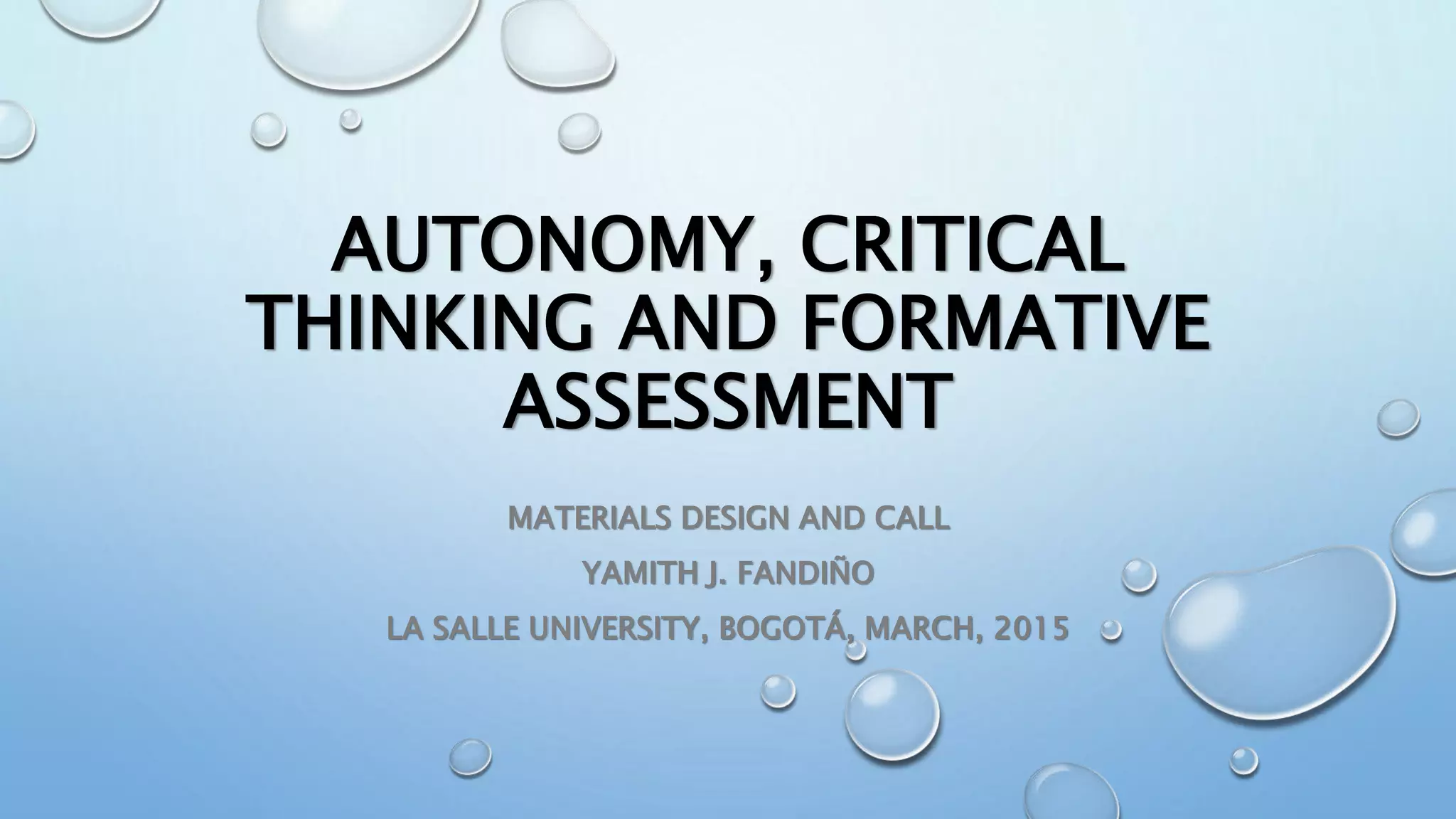 AUTONOMY, CRITICAL THINKING AND FORMATIVE ASSESSMENT

MATERIALS DESIGN AND CALL

YAMITH J. FANDIÑO

LA SALLE UNIVERSITY, BOGOTÁ, MARCH, 2015